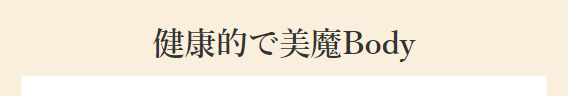 健康的で美魔Body